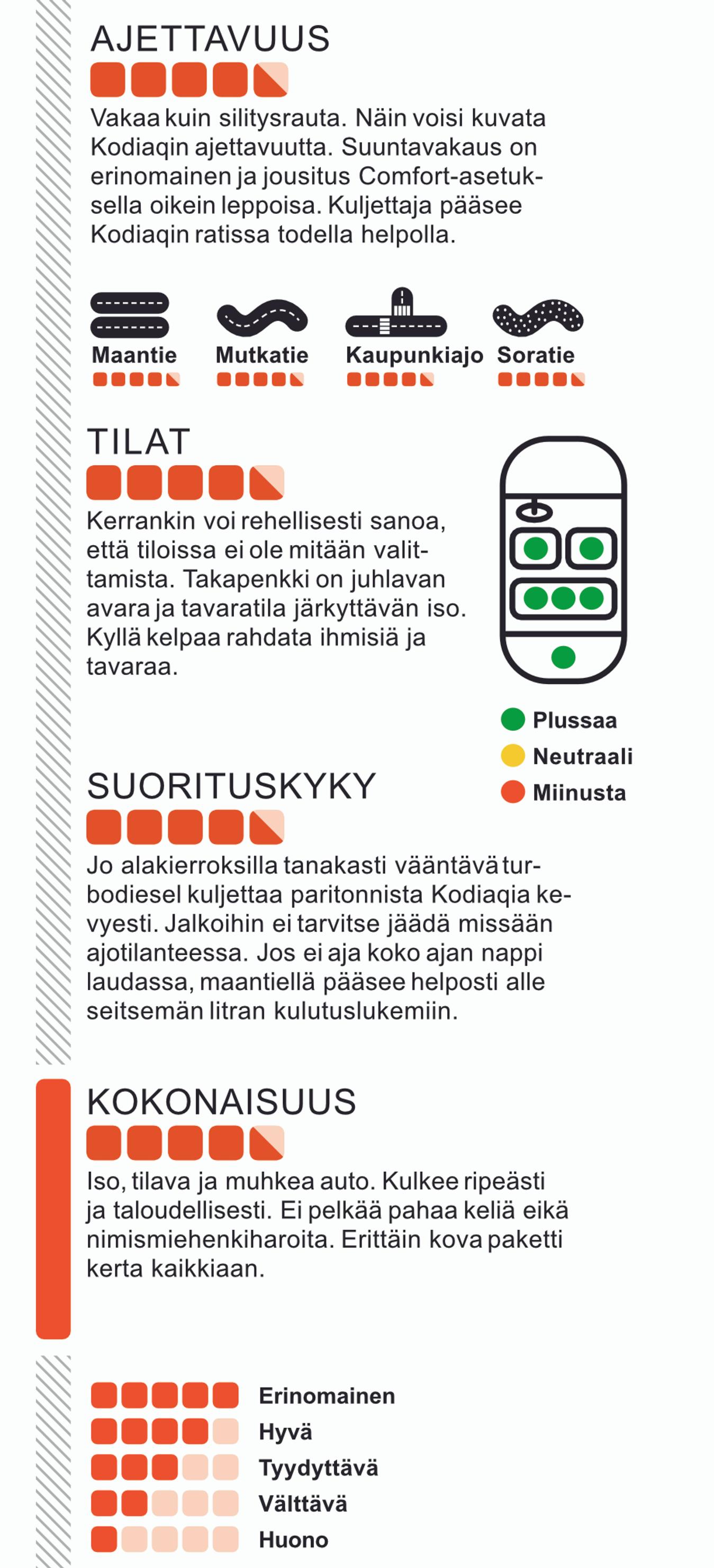 AJETTAVUUS

Vakaa kuin silitysrauta. Näin voisi kuvata Kodiaqin ajettavuutta. Suuntavakaus on erinomainen ja jousitus Comfort-asetuksella oikein leppoisa. Kuljettaja pääsee Kodiaqin ratissa todella helpolla.

Maantie
Mutkatie
Kaupunkiajo
Soratie

TILAT

Kerrankin voi rehellisesti sanoa, että tiloissa ei ole mitään valittamista. Takapenkki on juhlavan avara ja tavaratila järkyttävän iso. Kyllä kelpaa rahdata ihmisiä ja tavaraa.

Plussaa
Neutraali
Miinusta

SUORITUSKYKY

Jo alakierroksilla tanakasti vääntävä turbodiesel kuljettaa paritonnista Kodiaqia kevyesti. Jalkoihin ei tarvitse jäädä missään ajotilanteessa. Jos ei aja koko ajan nappi laudassa, maantiellä pääsee helposti alle seitsemän litran kulutuslukemiin.

KOKONAISUUS

Iso, tilava ja muhkea auto. Kulkee ripeästi ja taloudellisesti. Ei pelkää pahaa keliä eikä nimismiehenkiharoita. Erittäin kova paketti kerta kaikkiaan.

Erinomainen
Hyvä
Tyydyttävä
Välttävä
Huono